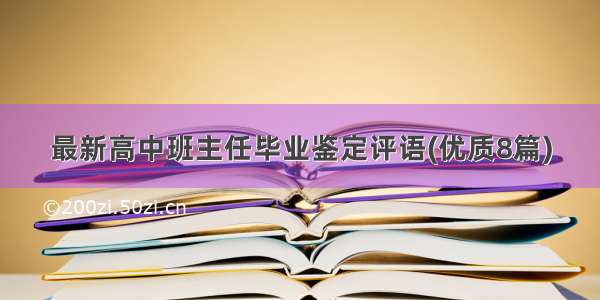 最新高中班主任毕业鉴定评语(优质8篇)

©200zi.50zi.cn